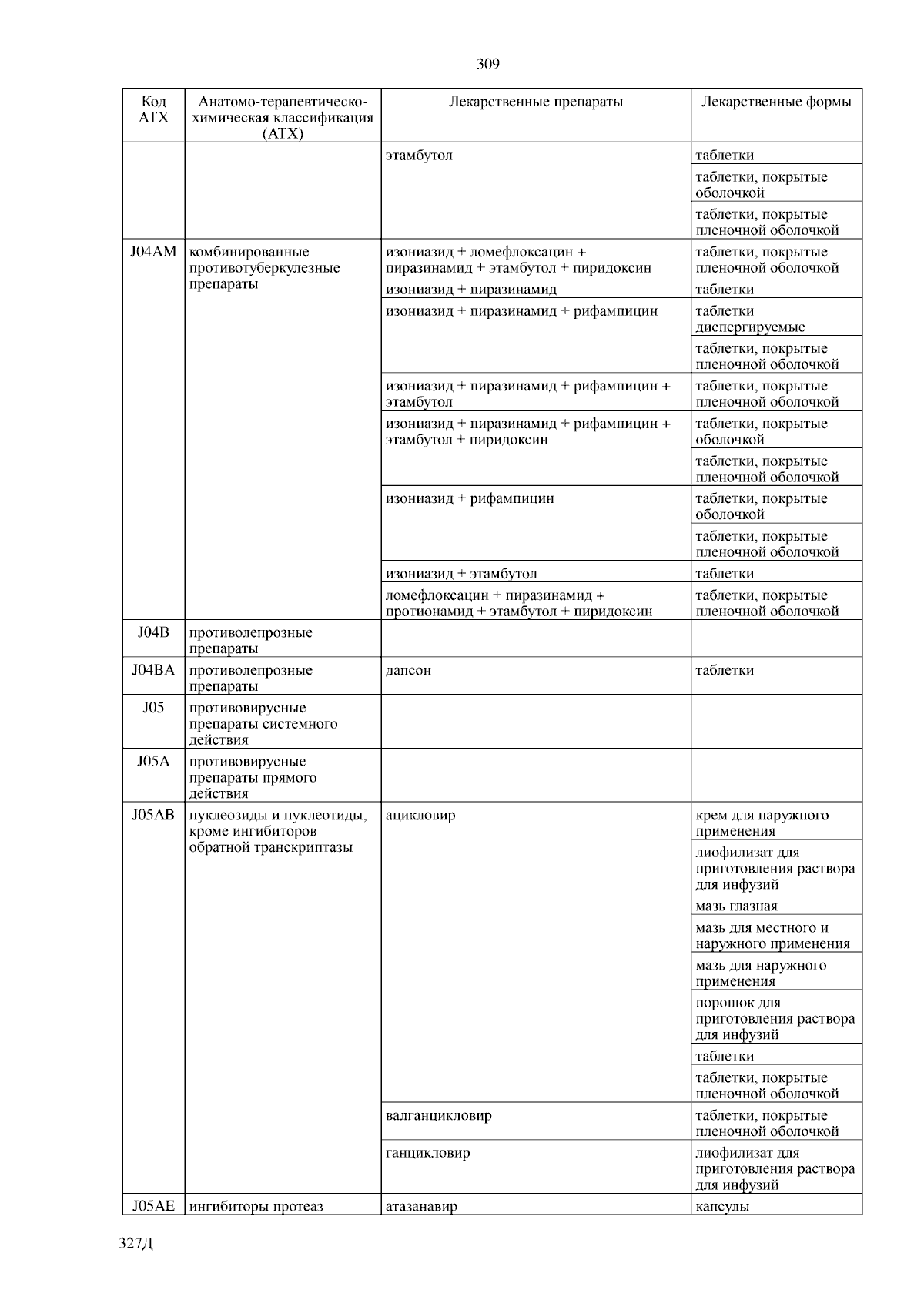 309

| Код АТХ | Анатомо-терапевтическо-химическая классификация (АТХ) | Лекарственные препараты | Лекарственные формы |
|---|---|---|---|
| | | этамбутол | таблетки |
| | | | таблетки, покрытые оболочкой |
| | | | таблетки, покрытые пленочной оболочкой |
| J04AM | комбинированные противотуберкулезные препараты | изониазид + ломефлоксацин + пиразинамид + этамбутол + пиридоксин | таблетки, покрытые пленочной оболочкой |
| | | изониазид + пиразинамид | таблетки |
| | | изониазид + пиразинамид + рифампицин | таблетки диспергируемые |
| | | | таблетки, покрытые пленочной оболочкой |
| | | изониазид + пиразинамид + рифампицин + этамбутол | таблетки, покрытые пленочной оболочкой |
| | | изониазид + пиразинамид + рифампицин + этамбутол + пиридоксин | таблетки, покрытые оболочкой |
| | | | таблетки, покрытые пленочной оболочкой |
| | | изониазид + рифампицин | таблетки, покрытые оболочкой |
| | | | таблетки, покрытые пленочной оболочкой |
| | | изониазид + этамбутол | таблетки |
| | | ломефлоксацин + пиразинамид + протионамид + этамбутол + пиридоксин | таблетки, покрытые пленочной оболочкой |
| J04B | противолепрозные препараты | | |
| J04BA | противолепрозные препараты | дапсон | таблетки |
| J05 | противовирусные препараты системного действия | | |
| J05A | противовирусные препараты прямого действия | | |
| J05AB | нуклеозиды и нуклеотиды, кроме ингибиторов обратной транскриптазы | ацикловир | крем для наружного применения |
| | | | лиофилизат для приготовления раствора для инфузий |
| | | | мазь глазная |
| | | | мазь для местного и наружного применения |
| | | | мазь для наружного применения |
| | | | порошок для приготовления раствора для инфузий |
| | | | таблетки |
| | | | таблетки, покрытые пленочной оболочкой |
| | | валганцикловир | таблетки, покрытые пленочной оболочкой |
| | | ганцикловир | лиофилизат для приготовления раствора для инфузий |
| J05AE | ингибиторы протеаз | атазанавир | капсулы |

327Д